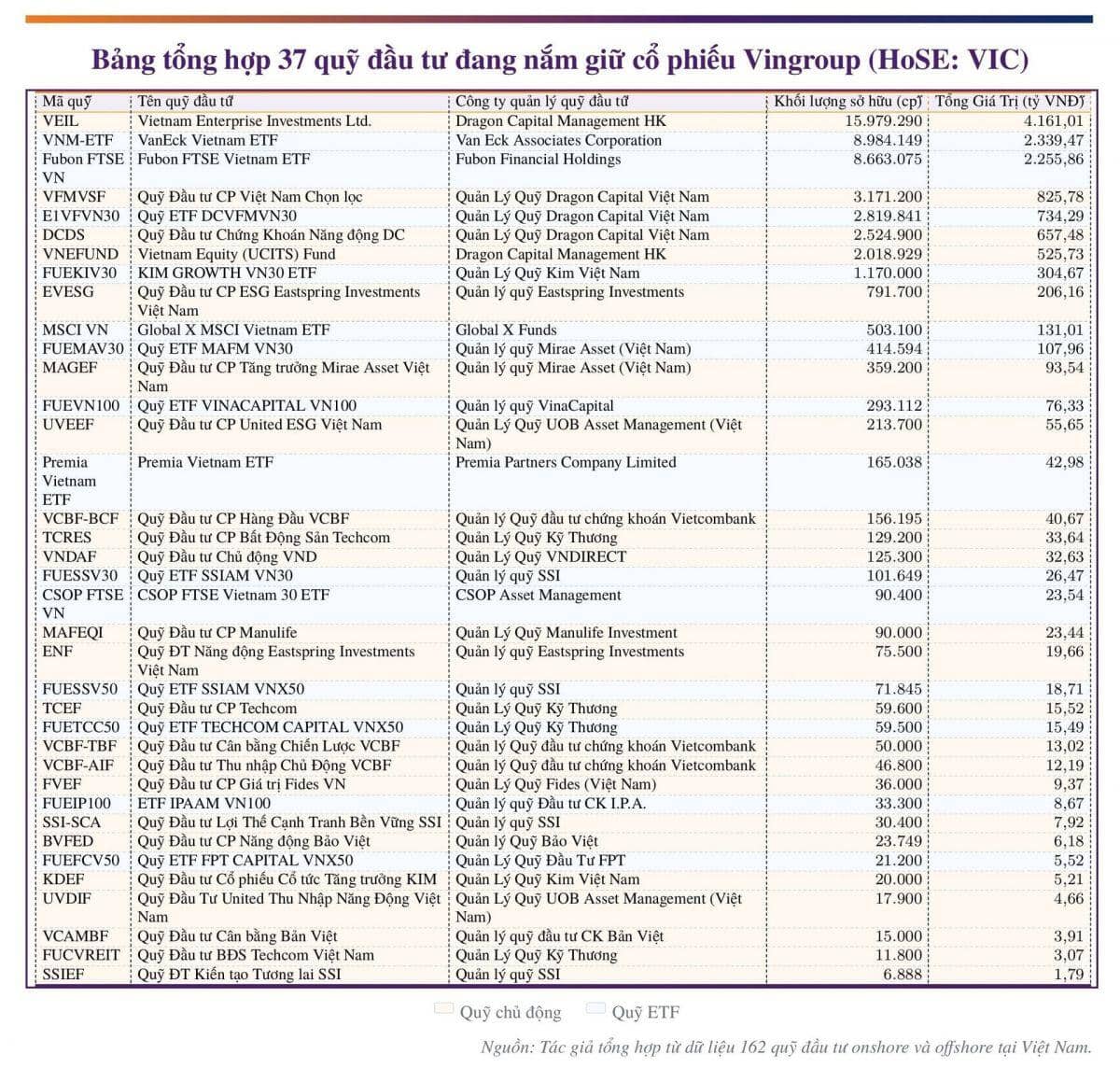 Bảng tổng hợp 37 quỹ đầu tư đang nắm giữ cổ phiếu Vingroup (HoSE: VIC)

| Mã quỹ | Tên quỹ đầu tư | Công ty quản lý quỹ đầu tư | Khối lượng sở hữu (cp) | Tổng Giá Trị (tỷ VNĐ) |
|---|---|---|---|---|
| VEIL | Vietnam Enterprise Investments Ltd. | Dragon Capital Management HK | 15.979.290 | 4.161,01 |
| VNM-ETF | VanEck Vietnam ETF | Van Eck Associates Corporation | 8.984.149 | 2.339,47 |
| Fubon FTSE VN | Fubon FTSE Vietnam ETF | Fubon Financial Holdings | 8.663.075 | 2.255,86 |
| VFMVSF | Quỹ Đầu tư CP Việt Nam Chọn lọc | Quản Lý Quỹ Dragon Capital Việt Nam | 3.171.200 | 825,78 |
| E1VFVN30 | Quỹ ETF DCVFMVN30 | Quản Lý Quỹ Dragon Capital Việt Nam | 2.819.841 | 734,29 |
| DCDS | Quỹ Đầu tư Chứng Khoán Năng động DC | Quản Lý Quỹ Dragon Capital Việt Nam | 2.524.900 | 657,48 |
| VNEFUND | Vietnam Equity (UCITS) Fund | Dragon Capital Management HK | 2.018.929 | 525,73 |
| FUEKIV30 | KIM GROWTH VN30 ETF | Quản Lý Quỹ Kim Việt Nam | 1.170.000 | 304,67 |
| EVESG | Quỹ Đầu tư CP ESG Eastspring Investments Việt Nam | Quản lý quỹ Eastspring Investments | 791.700 | 206,16 |
| MSCI VN | Global X MSCI Vietnam ETF | Global X Funds | 503.100 | 131,01 |
| FUEMAV30 | Quỹ ETF MAFM VN30 | Quản lý quỹ Mirae Asset (Việt Nam) | 414.594 | 107,96 |
| MAGEF | Quỹ Đầu tư CP Tăng trưởng Mirae Asset Việt Nam | Quản lý quỹ Mirae Asset (Việt Nam) | 359.200 | 93,54 |
| FUEVN100 | Quỹ ETF VINACAPITAL VN100 | Quản lý quỹ VinaCapital | 293.112 | 76,33 |
| UVEEF | Quỹ Đầu tư CP United ESG Việt Nam | Quản Lý Quỹ UOB Asset Management (Việt Nam) | 213.700 | 55,65 |
| Premia Vietnam ETF | Premia Vietnam ETF | Premia Partners Company Limited | 165.038 | 42,98 |
| VCBF-BCF | Quỹ Đầu tư CP Hàng Đầu VCBF | Quản lý Quỹ đầu tư chứng khoán Vietcombank | 156.195 | 40,67 |
| TCRES | Quỹ Đầu tư CP Bất Động Sản Techcom | Quản Lý Quỹ Kỹ Thương | 129.200 | 33,64 |
| VNDAF | Quỹ Đầu tư Chủ động VND | Quản Lý Quỹ VNDIRECT | 125.300 | 32,63 |
| FUESSV30 | Quỹ ETF SSIAM VN30 | Quản lý quỹ SSI | 101.649 | 26,47 |
| CSOP FTSE VN | CSOP FTSE Vietnam 30 ETF | CSOP Asset Management | 90.400 | 23,54 |
| MAFEQI | Quỹ Đầu tư CP Manulife | Quản Lý Quỹ Manulife Investment | 90.000 | 23,44 |
| ENF | Quỹ ĐT Năng động Eastspring Investments Việt Nam | Quản lý quỹ Eastspring Investments | 75.500 | 19,66 |
| FUESSV50 | Quỹ ETF SSIAM VNX50 | Quản lý quỹ SSI | 71.845 | 18,71 |
| TCEF | Quỹ Đầu tư CP Techcom | Quản Lý Quỹ Kỹ Thương | 59.600 | 15,52 |
| FUETCC50 | Quỹ ETF TECHCOM CAPITAL VNX50 | Quản Lý Quỹ Kỹ Thương | 59.500 | 15,49 |
| VCBF-TBF | Quỹ Đầu tư Cân bằng Chiến Lược VCBF | Quản lý Quỹ đầu tư chứng khoán Vietcombank | 50.000 | 13,02 |
| VCBF-AIF | Quỹ Đầu tư Thu nhập Chủ Động VCBF | Quản lý Quỹ đầu tư chứng khoán Vietcombank | 46.800 | 12,19 |
| FVEF | Quỹ Đầu tư CP Giá trị Fides VN | Quản Lý Quỹ Fides (Việt Nam) | 36.000 | 9,37 |
| FUEIP100 | ETF IPAAM VN100 | Quản lý quỹ Đầu tư CK I.P.A. | 33.300 | 8,67 |
| SSI-SCA | Quỹ Đầu tư Lợi Thế Cạnh Tranh Bền Vững SSI | Quản lý quỹ SSI | 30.400 | 7,92 |
| BVFED | Quỹ Đầu tư CP Năng động Bảo Việt | Quản lý Quỹ Bảo Việt | 23.749 | 6,18 |
| FUEFCV50 | Quỹ ETF FPT CAPITAL VNX50 | Quản Lý Quỹ Đầu Tư FPT | 21.200 | 5,52 |
| KDEF | Quỹ Đầu tư Cổ phiếu Cổ tức Tăng trưởng KIM | Quản Lý Quỹ Kim Việt Nam | 20.000 | 5,21 |
| UVDIF | Quỹ Đầu Tư United Thu Nhập Năng Động Việt Nam | Quản Lý Quỹ UOB Asset Management (Việt Nam) | 17.900 | 4,66 |
| VCAMBF | Quỹ Đầu tư Cân bằng Bản Việt | Quản lý quỹ đầu tư CK Bản Việt | 15.000 | 3,91 |
| FUCVREIT | Quỹ Đầu tư BĐS Techcom Việt Nam | Quản Lý Quỹ Kỹ Thương | 11.800 | 3,07 |
| SSIEF | Quỹ ĐT Kiến tạo Tương lai SSI | Quản lý quỹ SSI | 6.888 | 1,79 |

Quỹ chủ động Quỹ ETF

Nguồn: Tác giả tổng hợp từ dữ liệu 162 quỹ đầu tư onshore và offshore tại Việt Nam.